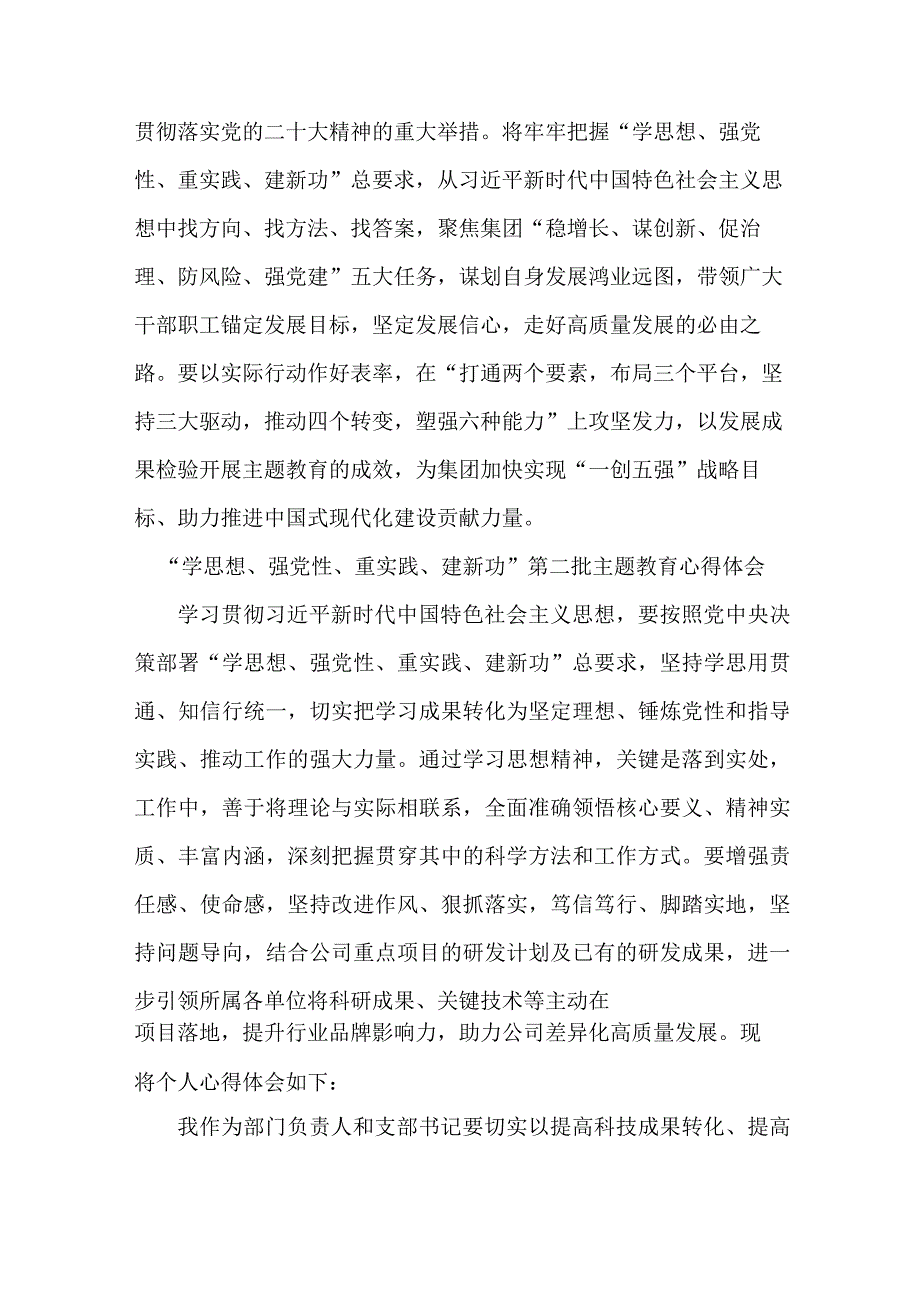 贯彻落实党的二十大精神的重大举措。将牢牢把握“学思想、强党性、重实践、建新功”总要求，从习近平新时代中国特色社会主义思想中找方向、找方法、找答案，聚焦集团“稳增长、谋创新、促治理、防风险、强党建”五大任务，谋划自身发展鸿业远图，带领广大干部职工锚定发展目标，坚定发展信心，走好高质量发展的必由之路。要以实际行动作好表率，在“打通两个要素，布局三个平台，坚持三大驱动，推动四个转变，塑强六种能力”上攻坚发力，以发展成果检验开展主题教育的成效，为集团加快实现“一创五强”战略目标、助力推进中国式现代化建设贡献力量。

“学思想、强党性、重实践、建新功”第二批主题教育心得体会

学习贯彻习近平新时代中国特色社会主义思想，要按照党中央决策部署“学思想、强党性、重实践、建新功”总要求，坚持学思用贯通、知信行统一，切实把学习成果转化为坚定理想、锤炼党性和指导实践、推动工作的强大力量。通过学习思想精神，关键是落到实处，工作中，善于将理论与实际相联系，全面准确领悟核心要义、精神实质、丰富内涵，深刻把握贯穿其中的科学方法和工作方式。要增强责任感、使命感，坚持改进作风、狠抓落实，笃信笃行、脚踏实地，坚持问题导向，结合公司重点项目的研发计划及已有的研发成果，进一步引领所属各单位将科研成果、关键技术等主动在项目落地，提升行业品牌影响力，助力公司差异化高质量发展。现将个人心得体会如下：

我作为部门负责人和支部书记要切实以提高科技成果转化、提高